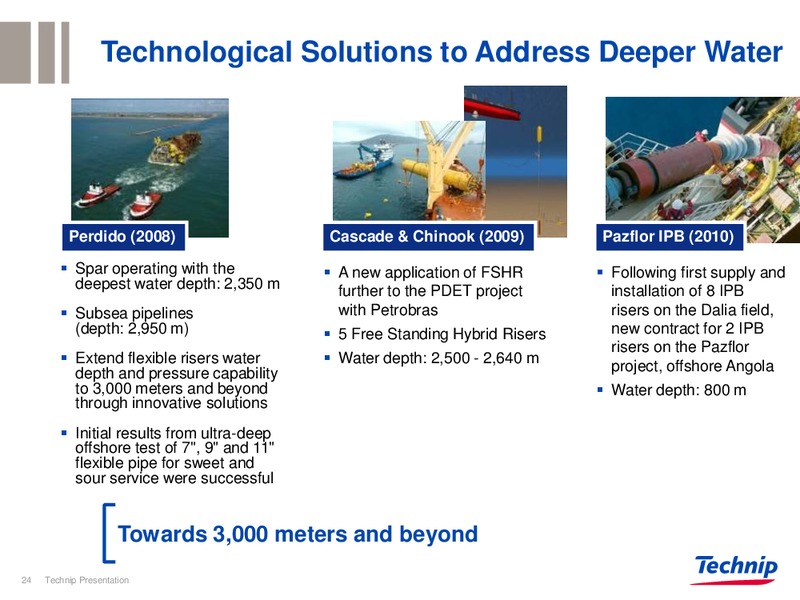 Technological Solutions to Address Deeper Water

Perdido (2008)

▪ Spar operating with the deepest water depth: 2,350 m

▪ Subsea pipelines (depth: 2,950 m)

▪ Extend flexible risers water depth and pressure capability to 3,000 meters and beyond through innovative solutions

▪ Initial results from ultra-deep offshore test of 7", 9" and 11" flexible pipe for sweet and sour service were successful

Cascade & Chinook (2009)

▪ A new application of FSHR further to the PDET project with Petrobras

▪ 5 Free Standing Hybrid Risers

▪ Water depth: 2,500 - 2,640 m

Pazflor IPB (2010)

▪ Following first supply and installation of 8 IPB risers on the Dalia field, new contract for 2 IPB risers on the Pazflor project, offshore Angola

▪ Water depth: 800 m

Towards 3,000 meters and beyond

24 Technip Presentation

Technip